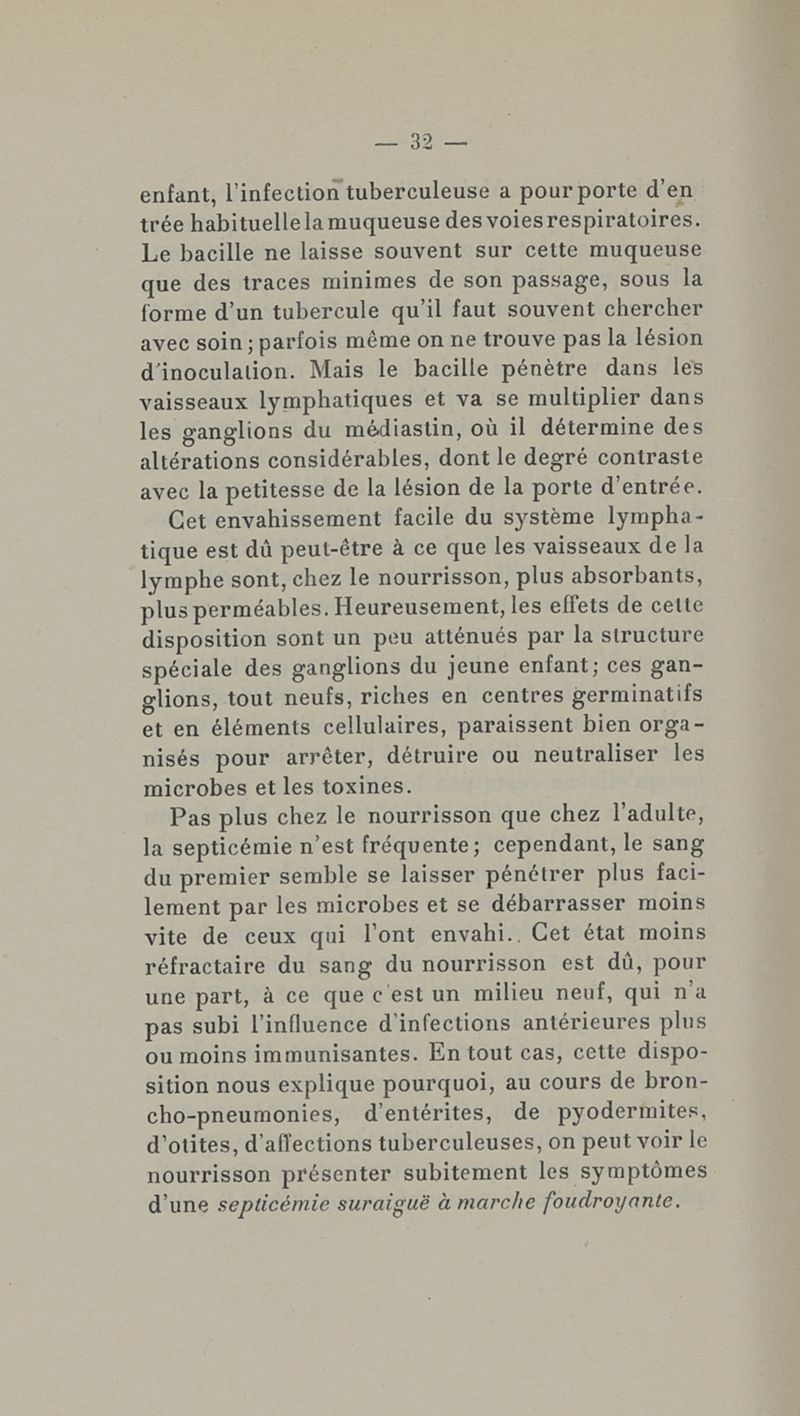 — 32 —

enfant, l'infection tuberculeuse a pour porte d'entrée habituelle la muqueuse des voies respiratoires. Le bacille ne laisse souvent sur cette muqueuse que des traces minimes de son passage, sous la forme d'un tubercule qu'il faut souvent chercher avec soin ; parfois même on ne trouve pas la lésion d'inoculation. Mais le bacille pénètre dans les vaisseaux lymphatiques et va se multiplier dans les ganglions du médiastin, où il détermine des altérations considérables, dont le degré contraste avec la petitesse de la lésion de la porte d'entrée.

Cet envahissement facile du système lymphatique est dû peut-être à ce que les vaisseaux de la lymphe sont, chez le nourrisson, plus absorbants, plus perméables. Heureusement, les effets de cette disposition sont un peu atténués par la structure spéciale des ganglions du jeune enfant; ces ganglions, tout neufs, riches en centres germinatifs et en éléments cellulaires, paraissent bien organisés pour arrêter, détruire ou neutraliser les microbes et les toxines.

Pas plus chez le nourrisson que chez l'adulte, la septicémie n'est fréquente; cependant, le sang du premier semble se laisser pénétrer plus facilement par les microbes et se débarrasser moins vite de ceux qui l'ont envahi.. Cet état moins réfractaire du sang du nourrisson est dû, pour une part, à ce que c'est un milieu neuf, qui n'a pas subi l'influence d'infections antérieures plus ou moins immunisantes. En tout cas, cette disposition nous explique pourquoi, au cours de broncho-pneumonies, d'entérites, de pyodermites, d'otites, d'affections tuberculeuses, on peut voir le nourrisson présenter subitement les symptômes d'une septicémie suraiguë à marche foudroyante.